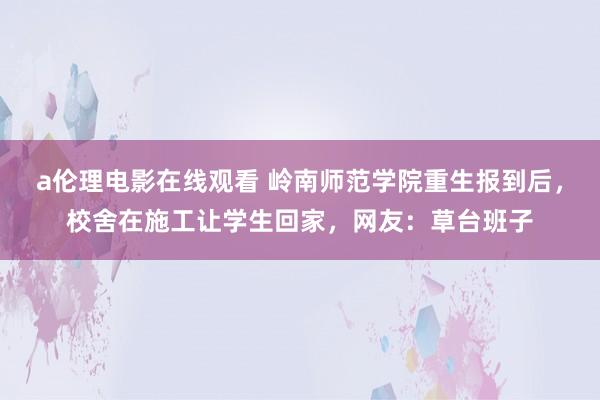 a伦理电影在线观看 岭南师范学院重生报到后，校舍在施工让学生回家，网友：草台班子